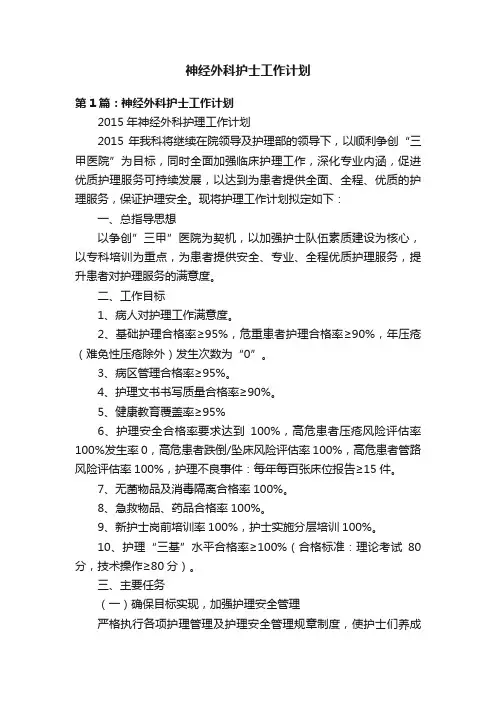 神经外科护士工作计划

第1篇：神经外科护士工作计划

2015年神经外科护理工作计划

2015年我科将继续在院领导及护理部的领导下，以顺利争创“三甲医院”为目标，同时全面加强临床护理工作，深化专业内涵，促进优质护理服务可持续发展，以达到为患者提供全面、全程、优质的护理服务，保证护理安全。现将护理工作计划拟定如下：

一、总指导思想

以争创”三甲”医院为契机，以加强护士队伍素质建设为核心，以专科培训为重点，为患者提供安全、专业、全程优质护理服务，提升患者对护理服务的满意度。

二、工作目标

1、病人对护理工作满意度。

2、基础护理合格率≥95%，危重患者护理合格率≥90%，年压疮（难免性压疮除外）发生次数为“0”。

3、病区管理合格率≥95%。

4、护理文书书写质量合格率≥90%。

5、健康教育覆盖率≥95%

6、护理安全合格率要求达到 100%，高危患者压疮风险评估率100%发生率0，高危患者跌倒/坠床风险评估率100%，高危患者管路风险评估率100%，护理不良事件：每年每百张床位报告≥15件。

7、无菌物品及消毒隔离合格率100%。

8、急救物品、药品合格率100%。

9、新护士岗前培训率100%，护士实施分层培训100%。

10、护理“三基”水平合格率≥100%（合格标准：理论考试 80分，技术操作≥80分）。

三、主要任务

（一）确保目标实现，加强护理安全管理

严格执行各项护理管理及护理安全管理规章制度，使护士们养成